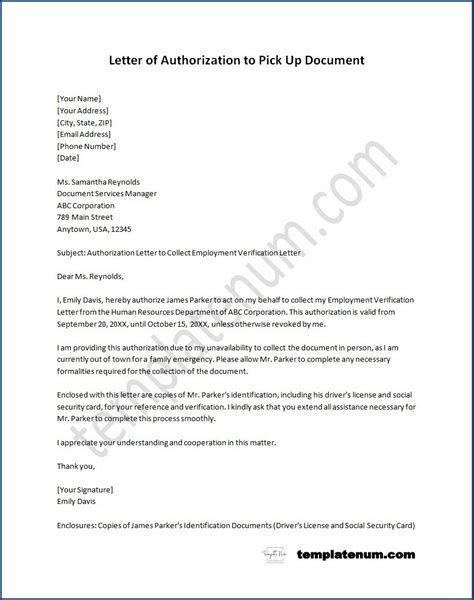 Letter of Authorization to Pick Up Document

[Your Name]
[Your Address]
[City, State, ZIP]
[Email Address]
[Phone Number]
[Date]

Ms. Samantha Reynolds
Document Services Manager
ABC Corporation
789 Main Street
Anytown, USA, 12345

Subject: Authorization Letter to Collect Employment Verification Letter

Dear Ms. Reynolds,

I, Emily Davis, hereby authorize James Parker to act on my behalf to collect my Employment Verification Letter from the Human Resources Department of ABC Corporation. This authorization is valid from September 20, 20XX, until October 15, 20XX, unless otherwise revoked by me.

I am providing this authorization due to my unavailability to collect the document in person, as I am currently out of town for a family emergency. Please allow Mr. Parker to complete any necessary formalities required for the collection of the document.

Enclosed with this letter are copies of Mr. Parker's identification, including his driver's license and social security card, for your reference and verification. I kindly ask that you extend all assistance necessary for Mr. Parker to complete this process smoothly.

I appreciate your understanding and cooperation in this matter.

Thank you,

[Your Signature]
Emily Davis

Enclosures: Copies of James Parker's Identification Documents (Driver's License and Social Security Card)

templatenum.com

templatenum.com